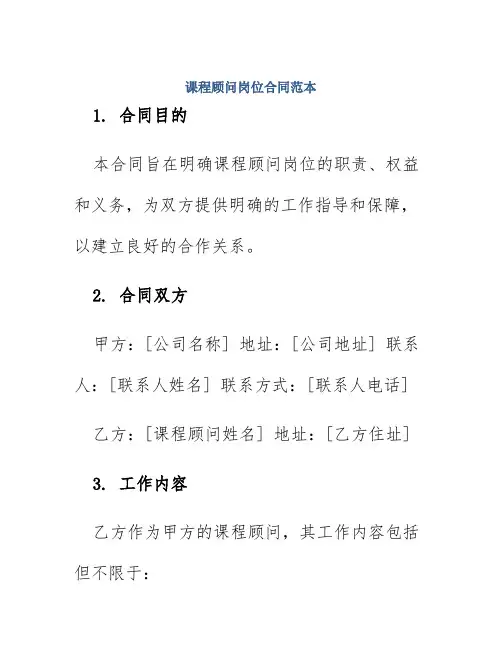 课程顾问岗位合同范本

1. 合同目的

本合同旨在明确课程顾问岗位的职责、权益和义务，为双方提供明确的工作指导和保障，以建立良好的合作关系。

2. 合同双方

甲方：[公司名称] 地址：[公司地址] 联系人：[联系人姓名] 联系方式：[联系人电话]

乙方：[课程顾问姓名] 地址：[乙方住址]

3. 工作内容

乙方作为甲方的课程顾问，其工作内容包括但不限于：